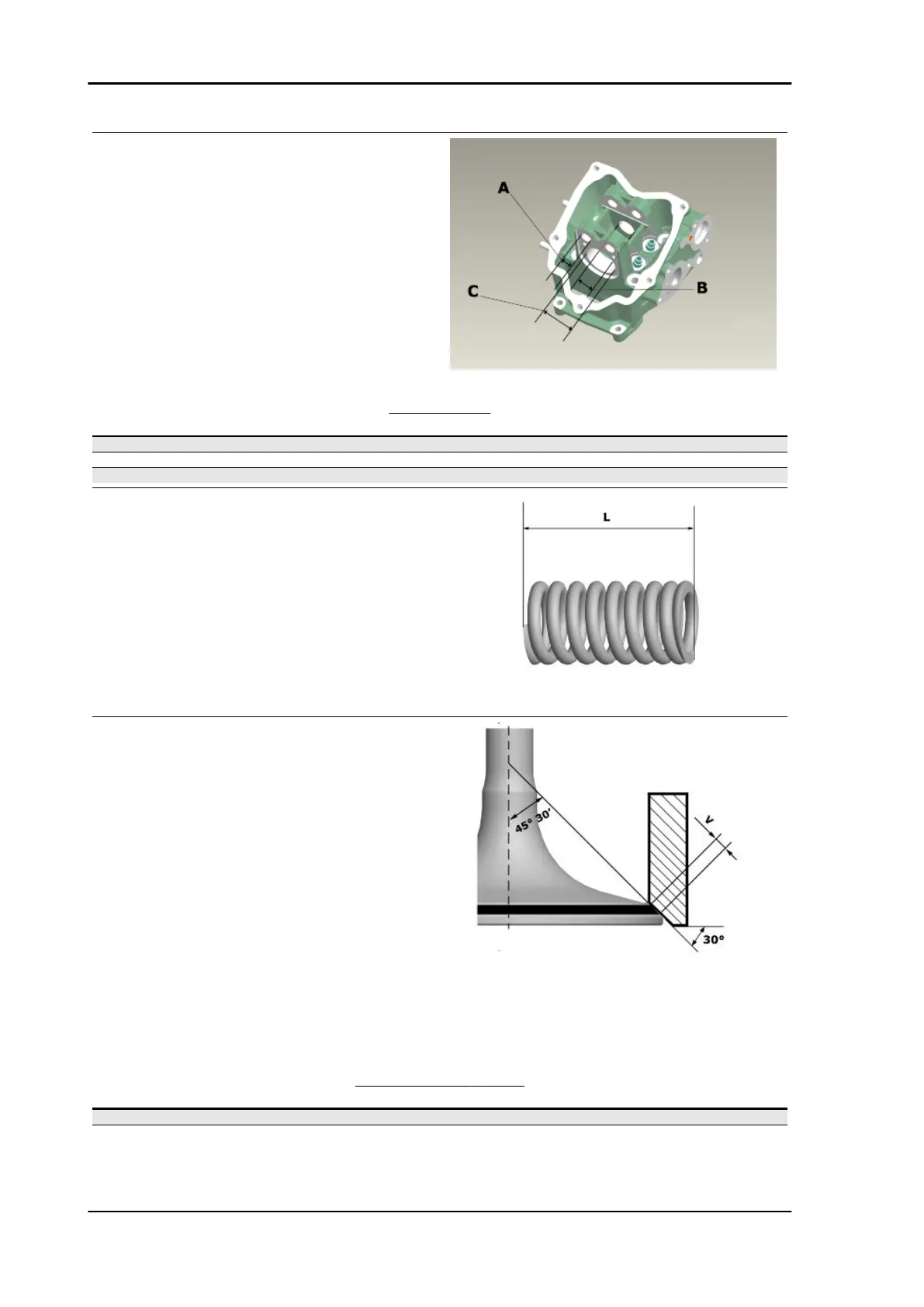 A

B

C

L

45° 30'

V

30°